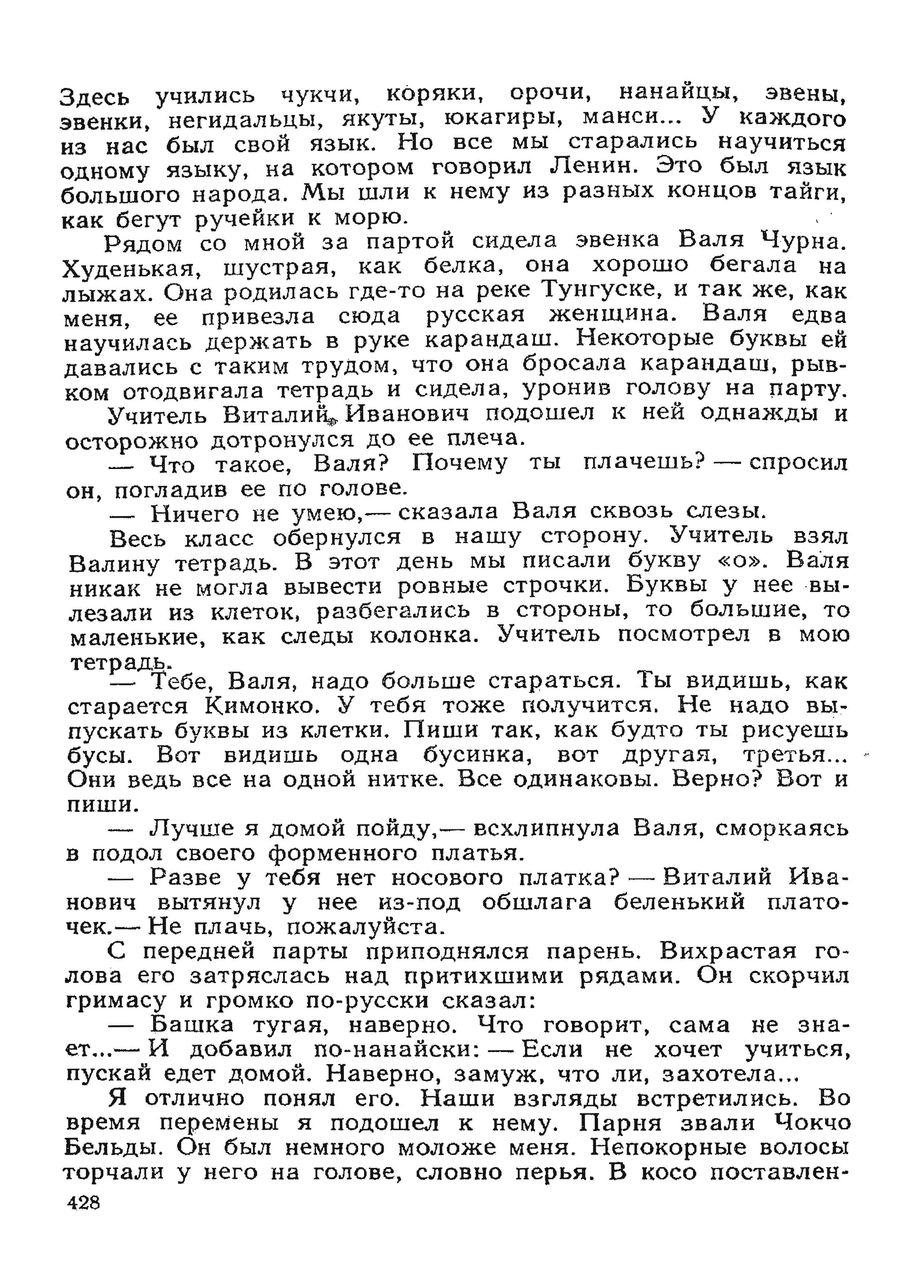 Здесь учились чукчи, коряки, орочи, нанайцы, эвены, эвенки, негидальцы, якуты, юкагиры, манси... У каждого из нас был свой язык. Но все мы старались научиться одному языку, на котором говорил Ленин. Это был язык большого народа. Мы шли к нему из разных концов тайги, как бегут ручейки к морю.

Рядом со мной за партой сидела эвенка Валя Чурна. Худенькая, шустрая, как белка, она хорошо бегала на лыжах. Она родилась где-то на реке Тунгуске, и так же, как меня, ее привезла сюда русская женщина. Валя едва научилась держать в руке карандаш. Некоторые буквы ей давались с таким трудом, что она бросала карандаш, рывком отодвигала тетрадь и сидела, уронив голову на парту.

Учитель Виталий Иванович подошел к ней однажды и осторожно дотронулся до ее плеча.

— Что такое, Валя? Почему ты плачешь? — спросил он, погладив ее по голове.

— Ничего не умею,— сказала Валя сквозь слезы.

Весь класс обернулся в нашу сторону. Учитель взял Валину тетрадь. В этот день мы писали букву «о». Валя никак не могла вывести ровные строчки. Буквы у нее вылезали из клеток, разбегались в стороны, то большие, то маленькие, как следы колонка. Учитель посмотрел в мою тетрадь.

— Тебе, Валя, надо больше стараться. Ты видишь, как старается Кимонко. У тебя тоже получится. Не надо выпускать буквы из клетки. Пиши так, как будто ты рисуешь бусы. Вот видишь одна бусинка, вот другая, третья... Они ведь все на одной нитке. Все одинаковы. Верно? Вот и пиши.

— Лучше я домой пойду,— всхлипнула Валя, сморкаясь в подол своего форменного платья.

— Разве у тебя нет носового платка? — Виталий Иванович вытянул у нее из-под обшлага беленький платочек.— Не плачь, пожалуйста.

С передней парты приподнялся парень. Вихрастая голова его затряслась над притихшими рядами. Он скорчил гримасу и громко по-русски сказал:

— Башка тугая, наверно. Что говорит, сама не знает...— И добавил по-нанайски: — Если не хочет учиться, пускай едет домой. Наверно, замуж, что ли, захотела...

Я отлично понял его. Наши взгляды встретились. Во время перемены я подошел к нему. Парня звали Чокчо Бельды. Он был немного моложе меня. Непокорные волосы торчали у него на голове, словно перья. В косо поставлен-

428